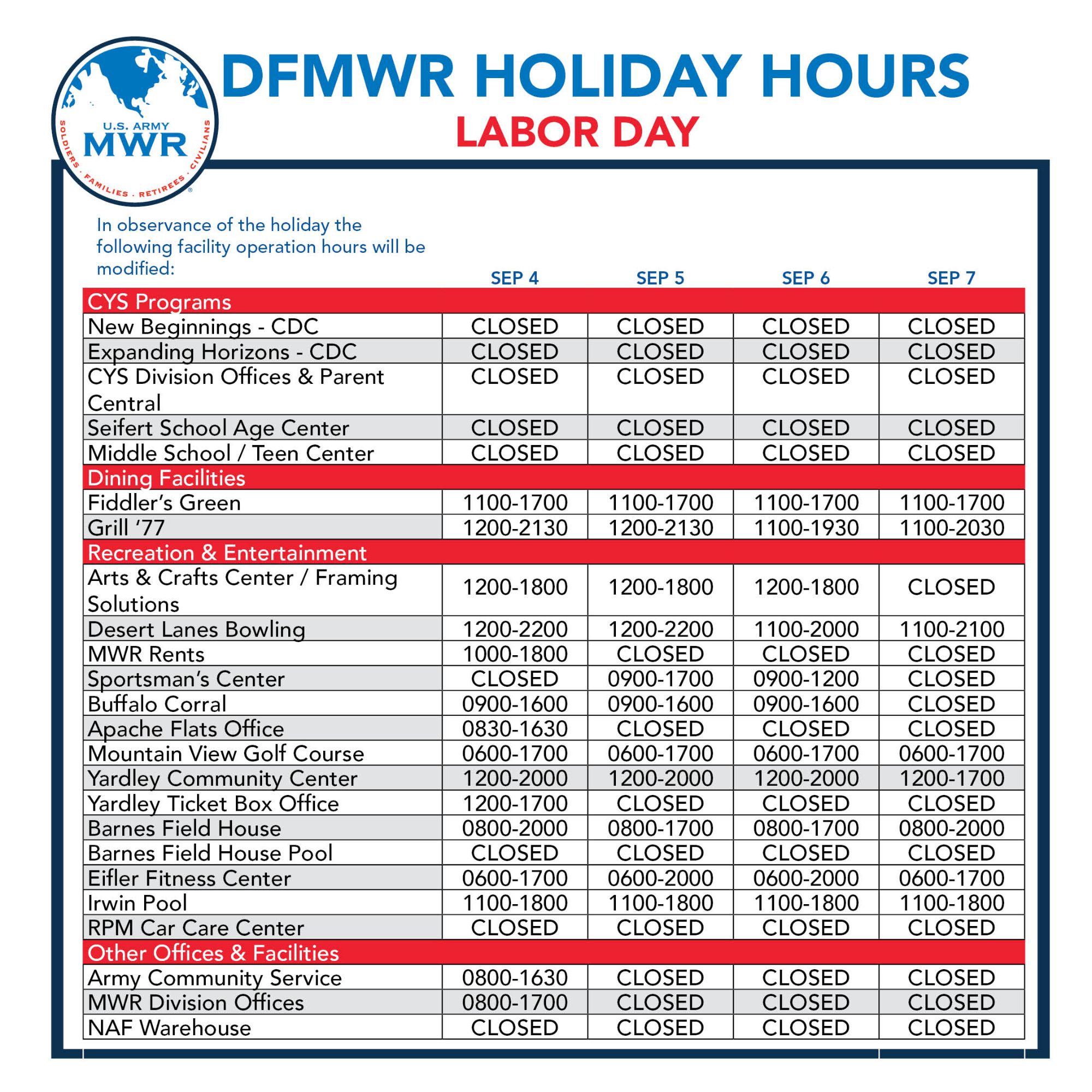 U.S. ARMY
MWR
SOLDIERS · FAMILIES · RETIREES · CIVILIANS

DFMWR HOLIDAY HOURS
LABOR DAY

In observance of the holiday the following facility operation hours will be modified:

| | SEP 4 | SEP 5 | SEP 6 | SEP 7 |
|---|---|---|---|---|
| CYS Programs | | | | |
| New Beginnings - CDC | CLOSED | CLOSED | CLOSED | CLOSED |
| Expanding Horizons - CDC | CLOSED | CLOSED | CLOSED | CLOSED |
| CYS Division Offices & Parent Central | CLOSED | CLOSED | CLOSED | CLOSED |
| Seifert School Age Center | CLOSED | CLOSED | CLOSED | CLOSED |
| Middle School / Teen Center | CLOSED | CLOSED | CLOSED | CLOSED |
| Dining Facilities | | | | |
| Fiddler's Green | 1100-1700 | 1100-1700 | 1100-1700 | 1100-1700 |
| Grill '77 | 1200-2130 | 1200-2130 | 1100-1930 | 1100-2030 |
| Recreation & Entertainment | | | | |
| Arts & Crafts Center / Framing Solutions | 1200-1800 | 1200-1800 | 1200-1800 | CLOSED |
| Desert Lanes Bowling | 1200-2200 | 1200-2200 | 1100-2000 | 1100-2100 |
| MWR Rents | 1000-1800 | CLOSED | CLOSED | CLOSED |
| Sportsman's Center | CLOSED | 0900-1700 | 0900-1200 | CLOSED |
| Buffalo Corral | 0900-1600 | 0900-1600 | 0900-1600 | CLOSED |
| Apache Flats Office | 0830-1630 | CLOSED | CLOSED | CLOSED |
| Mountain View Golf Course | 0600-1700 | 0600-1700 | 0600-1700 | 0600-1700 |
| Yardley Community Center | 1200-2000 | 1200-2000 | 1200-2000 | 1200-1700 |
| Yardley Ticket Box Office | 1200-1700 | CLOSED | CLOSED | CLOSED |
| Barnes Field House | 0800-2000 | 0800-1700 | 0800-1700 | 0800-2000 |
| Barnes Field House Pool | CLOSED | CLOSED | CLOSED | CLOSED |
| Eifler Fitness Center | 0600-1700 | 0600-2000 | 0600-2000 | 0600-1700 |
| Irwin Pool | 1100-1800 | 1100-1800 | 1100-1800 | 1100-1800 |
| RPM Car Care Center | CLOSED | CLOSED | CLOSED | CLOSED |
| Other Offices & Facilities | | | | |
| Army Community Service | 0800-1630 | CLOSED | CLOSED | CLOSED |
| MWR Division Offices | 0800-1700 | CLOSED | CLOSED | CLOSED |
| NAF Warehouse | CLOSED | CLOSED | CLOSED | CLOSED |